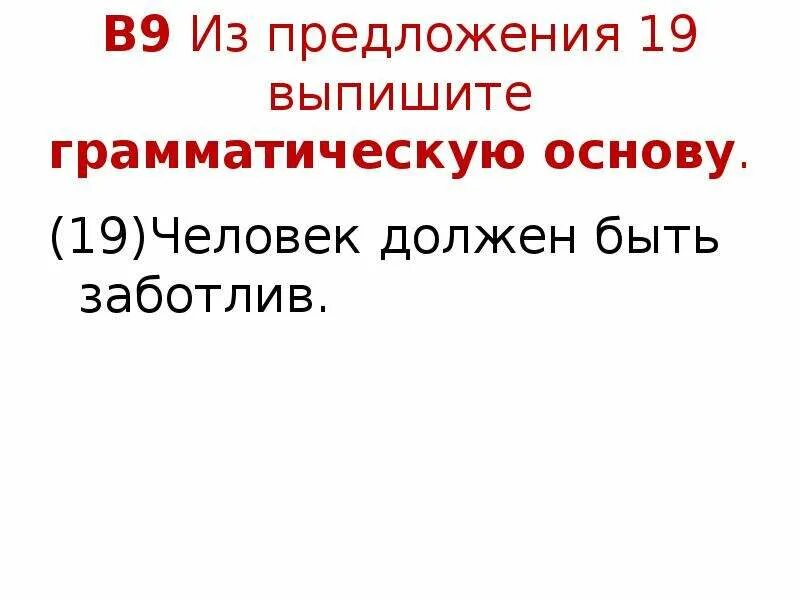 В9 Из предложения 19 выпишите грамматическую основу.

(19)Человек должен быть заботлив.